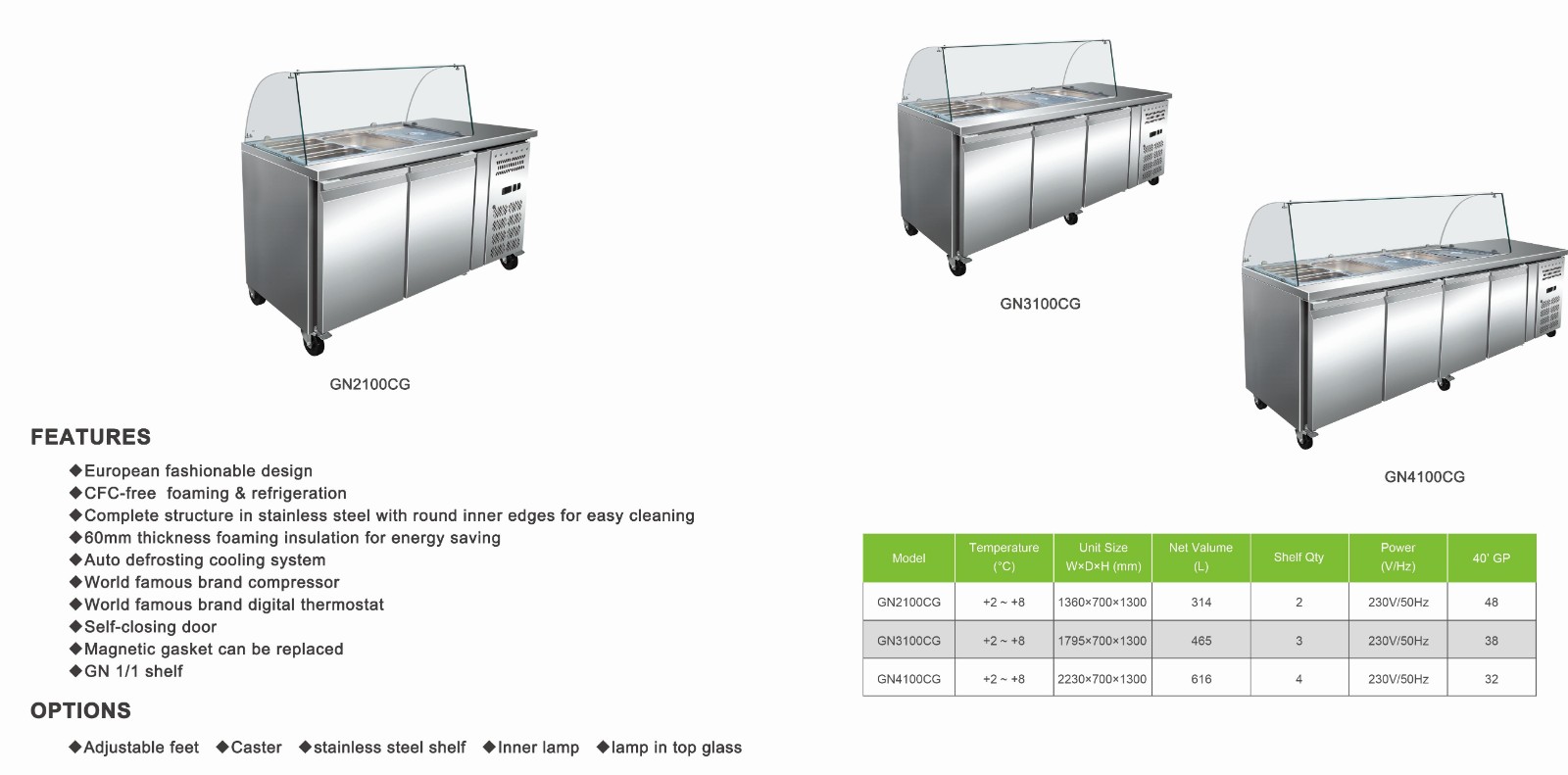 GN2100CG

GN3100CG

GN4100CG

FEATURES

◆European fashionable design
◆CFC-free foaming & refrigeration
◆Complete structure in stainless steel with round inner edges for easy cleaning
◆60mm thickness foaming insulation for energy saving
◆Auto defrosting cooling system
◆World famous brand compressor
◆World famous brand digital thermostat
◆Self-closing door
◆Magnetic gasket can be replaced
◆GN 1/1 shelf

OPTIONS

◆Adjustable feet ◆Caster ◆stainless steel shelf ◆Inner lamp ◆lamp in top glass

| Model | Temperature (°C) | Unit Size W×D×H (mm) | Net Valume (L) | Shelf Qty | Power (V/Hz) | 40' GP |
|---|---|---|---|---|---|---|
| GN2100CG | +2 ~ +8 | 1360×700×1300 | 314 | 2 | 230V/50Hz | 48 |
| GN3100CG | +2 ~ +8 | 1795×700×1300 | 465 | 3 | 230V/50Hz | 38 |
| GN4100CG | +2 ~ +8 | 2230×700×1300 | 616 | 4 | 230V/50Hz | 32 |